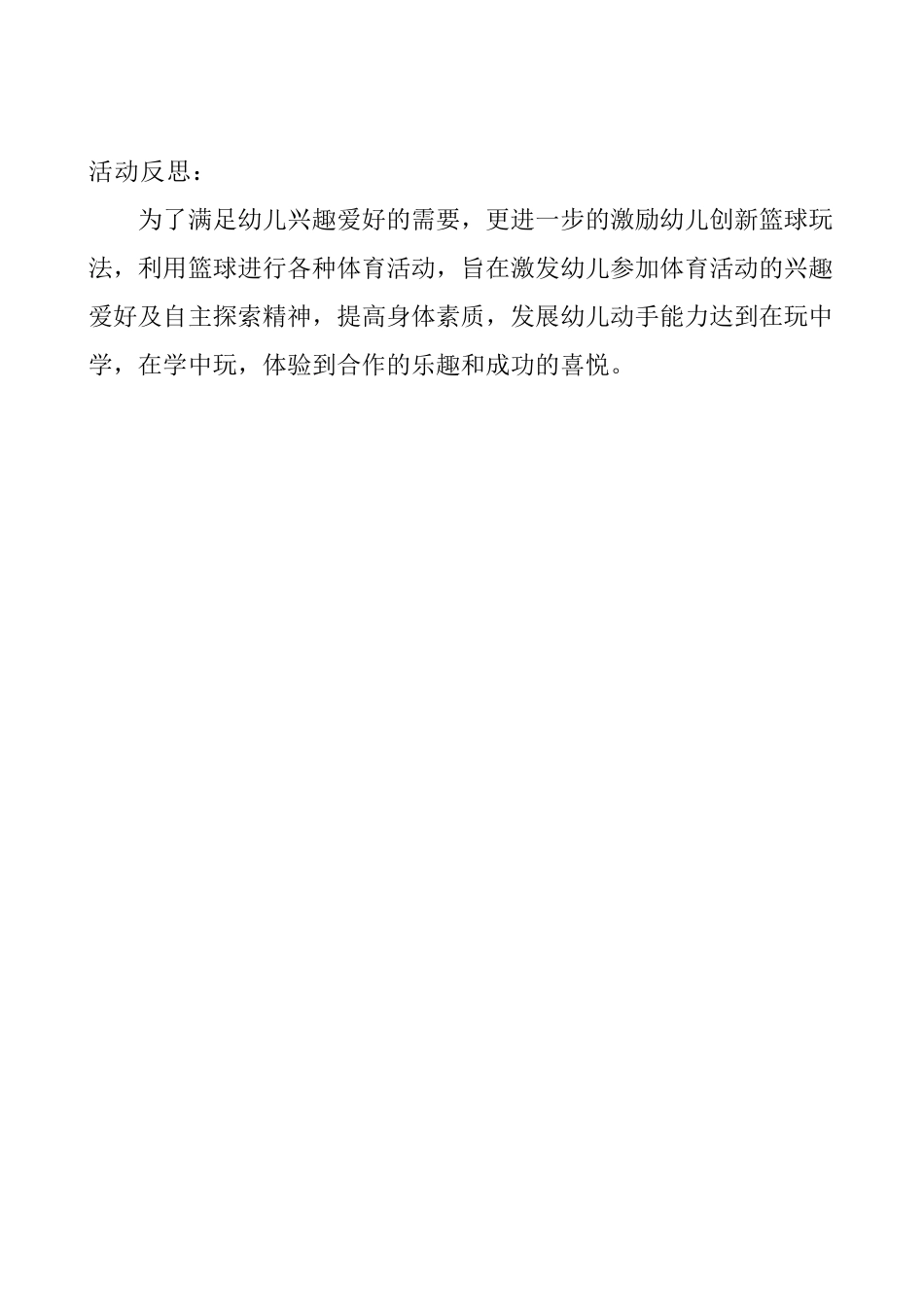 活动反思：

为了满足幼儿兴趣爱好的需要，更进一步的激励幼儿创新篮球玩法，利用篮球进行各种体育活动，旨在激发幼儿参加体育活动的兴趣爱好及自主探索精神，提高身体素质，发展幼儿动手能力达到在玩中学，在学中玩，体验到合作的乐趣和成功的喜悦。